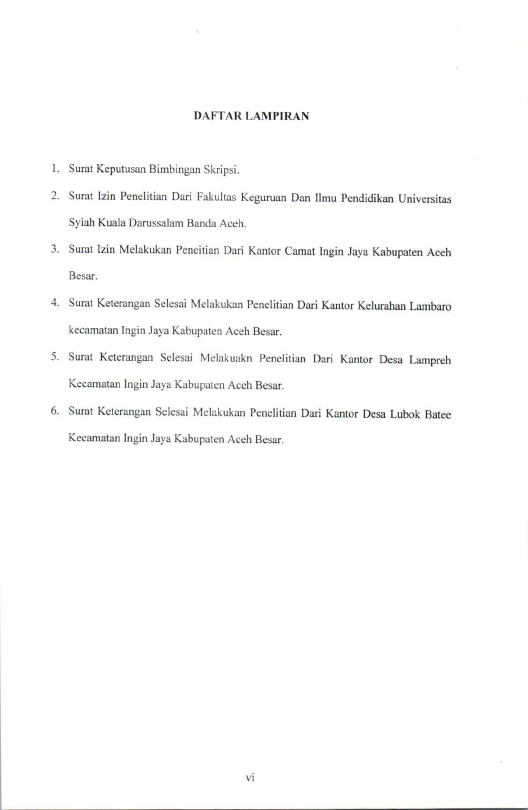 DAFTAR LAMPIRAN

1. Surat Keputusan Bimbingan Skripsi.

2. Surat Izin Penelitian Dari Fakultas Keguruan Dan Ilmu Pendidikan Universitas Syiah Kuala Darussalam Banda Aceh.

3. Surat Izin Melakukan Peneitian Dari Kantor Camat Ingin Jaya Kabupaten Aceh Besar.

4. Surat Keterangan Selesai Melakukan Penelitian Dari Kantor Kelurahan Lambaro kecamatan Ingin Jaya Kabupaten Aceh Besar.

5. Surat Keterangan Selesai Melakuakn Penelitian Dari Kantor Desa Lampreh Kecamatan Ingin Jaya Kabupaten Aceh Besar.

6. Surat Keterangan Selesai Melakukan Penelitian Dari Kantor Desa Lubok Batee Kecamatan Ingin Jaya Kabupaten Aceh Besar.

vi